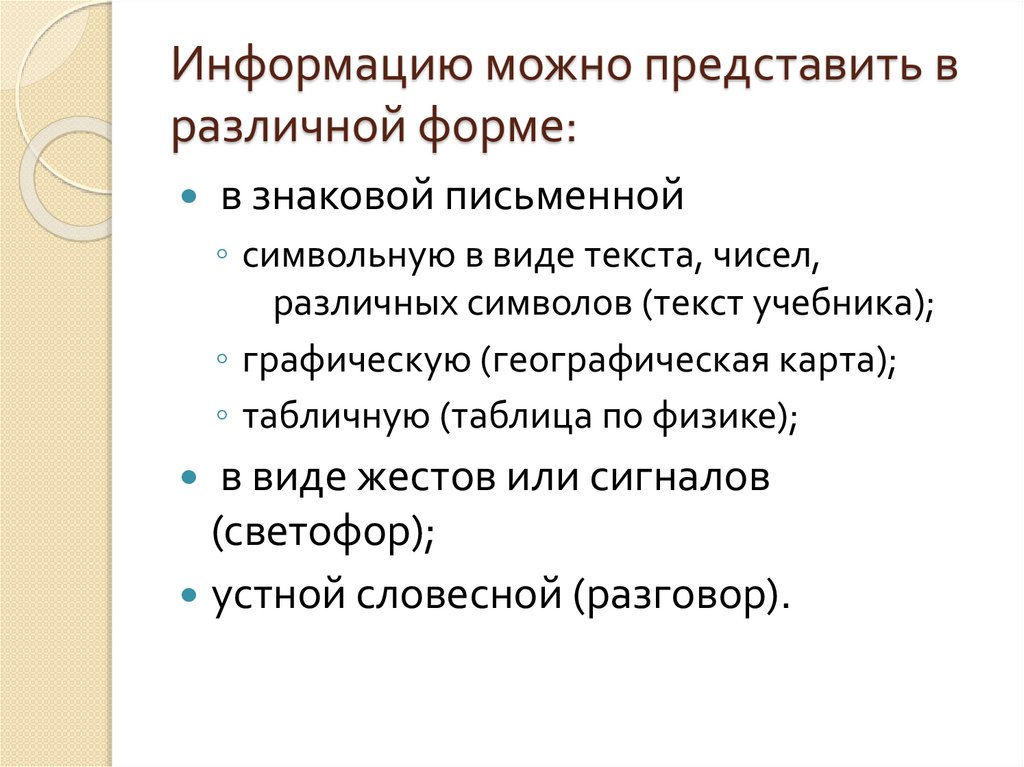 Информацию можно представить в различной форме:

- в знаковой письменной
  - символьную в виде текста, чисел, различных символов (текст учебника);
  - графическую (географическая карта);
  - табличную (таблица по физике);
- в виде жестов или сигналов (светофор);
- устной словесной (разговор).